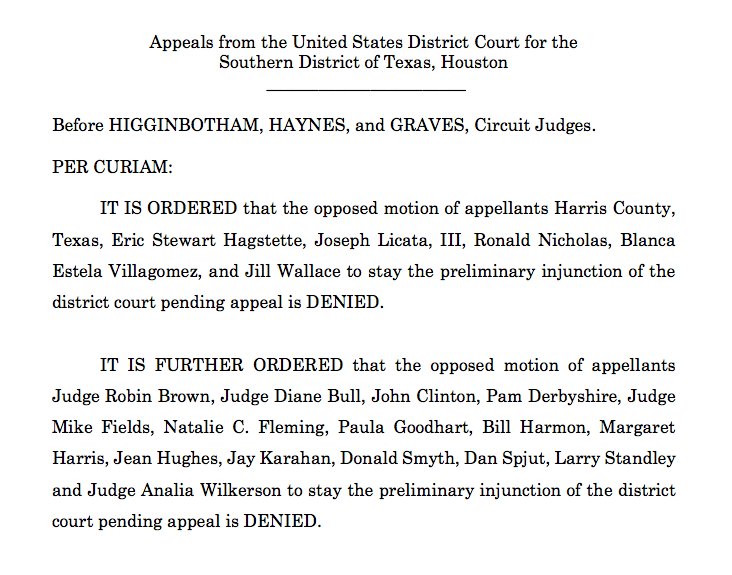 Appeals from the United States District Court for the Southern District of Texas, Houston

Before HIGGINBOTHAM, HAYNES, and GRAVES, Circuit Judges.

PER CURIAM:

IT IS ORDERED that the opposed motion of appellants Harris County, Texas, Eric Stewart Hagstette, Joseph Licata, III, Ronald Nicholas, Blanca Estela Villagomez, and Jill Wallace to stay the preliminary injunction of the district court pending appeal is DENIED.

IT IS FURTHER ORDERED that the opposed motion of appellants Judge Robin Brown, Judge Diane Bull, John Clinton, Pam Derbyshire, Judge Mike Fields, Natalie C. Fleming, Paula Goodhart, Bill Harmon, Margaret Harris, Jean Hughes, Jay Karahan, Donald Smyth, Dan Spjut, Larry Standley and Judge Analia Wilkerson to stay the preliminary injunction of the district court pending appeal is DENIED.